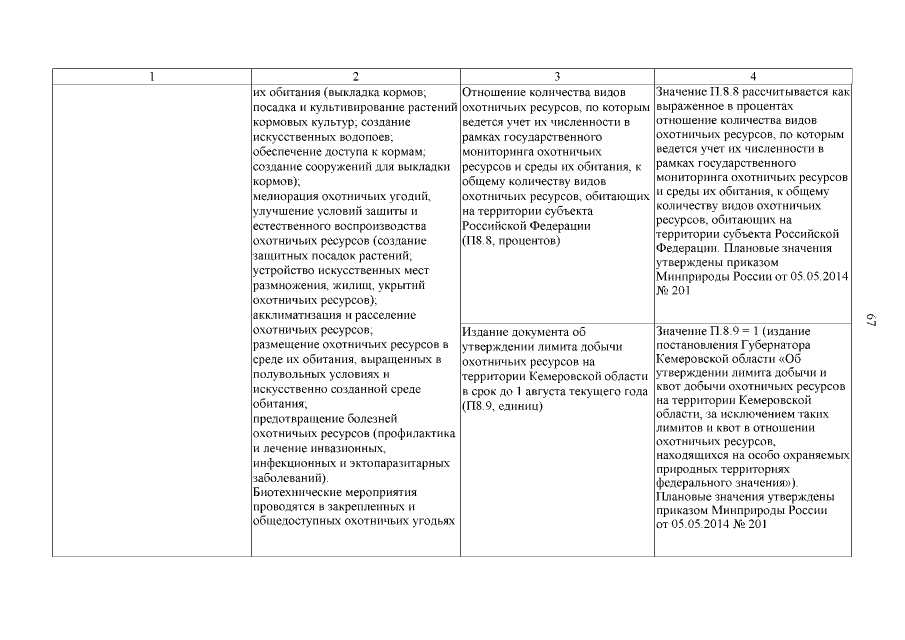 | 1 | 2 | 3 | 4 |
|---|---|---|---|
| | их обитания (выкладка кормов; посадка и культивирование растений кормовых культур; создание искусственных водопоев; обеспечение доступа к кормам; создание сооружений для выкладки кормов); мелиорация охотничьих угодий, улучшение условий защиты и естественного воспроизводства охотничьих ресурсов (создание защитных посадок растений; устройство искусственных мест размножения, жилищ, укрытий охотничьих ресурсов); акклиматизация и расселение охотничьих ресурсов; размещение охотничьих ресурсов в среде их обитания, выращенных в полувольных условиях и искусственно созданной среде обитания; предотвращение болезней охотничьих ресурсов (профилактика и лечение инвазионных, инфекционных и эктопаразитарных заболеваний). Биотехнические мероприятия проводятся в закрепленных и общедоступных охотничьих угодьях | Отношение количества видов охотничьих ресурсов, по которым ведется учет их численности в рамках государственного мониторинга охотничьих ресурсов и среды их обитания, к общему количеству видов охотничьих ресурсов, обитающих на территории субъекта Российской Федерации (П8.8, процентов) | Значение П.8.8 рассчитывается как выраженное в процентах отношение количества видов охотничьих ресурсов, по которым ведется учет их численности в рамках государственного мониторинга охотничьих ресурсов и среды их обитания, к общему количеству видов охотничьих ресурсов, обитающих на территории субъекта Российской Федерации. Плановые значения утверждены приказом Минприроды России от 05.05.2014 № 201 |
| | | Издание документа об утверждении лимита добычи охотничьих ресурсов на территории Кемеровской области в срок до 1 августа текущего года (П8.9, единиц) | Значение П.8.9 = 1 (издание постановления Губернатора Кемеровской области «Об утверждении лимита добычи и квот добычи охотничьих ресурсов на территории Кемеровской области, за исключением таких лимитов и квот в отношении охотничьих ресурсов, находящихся на особо охраняемых природных территориях федерального значения»). Плановые значения утверждены приказом Минприроды России от 05.05.2014 № 201 |

67